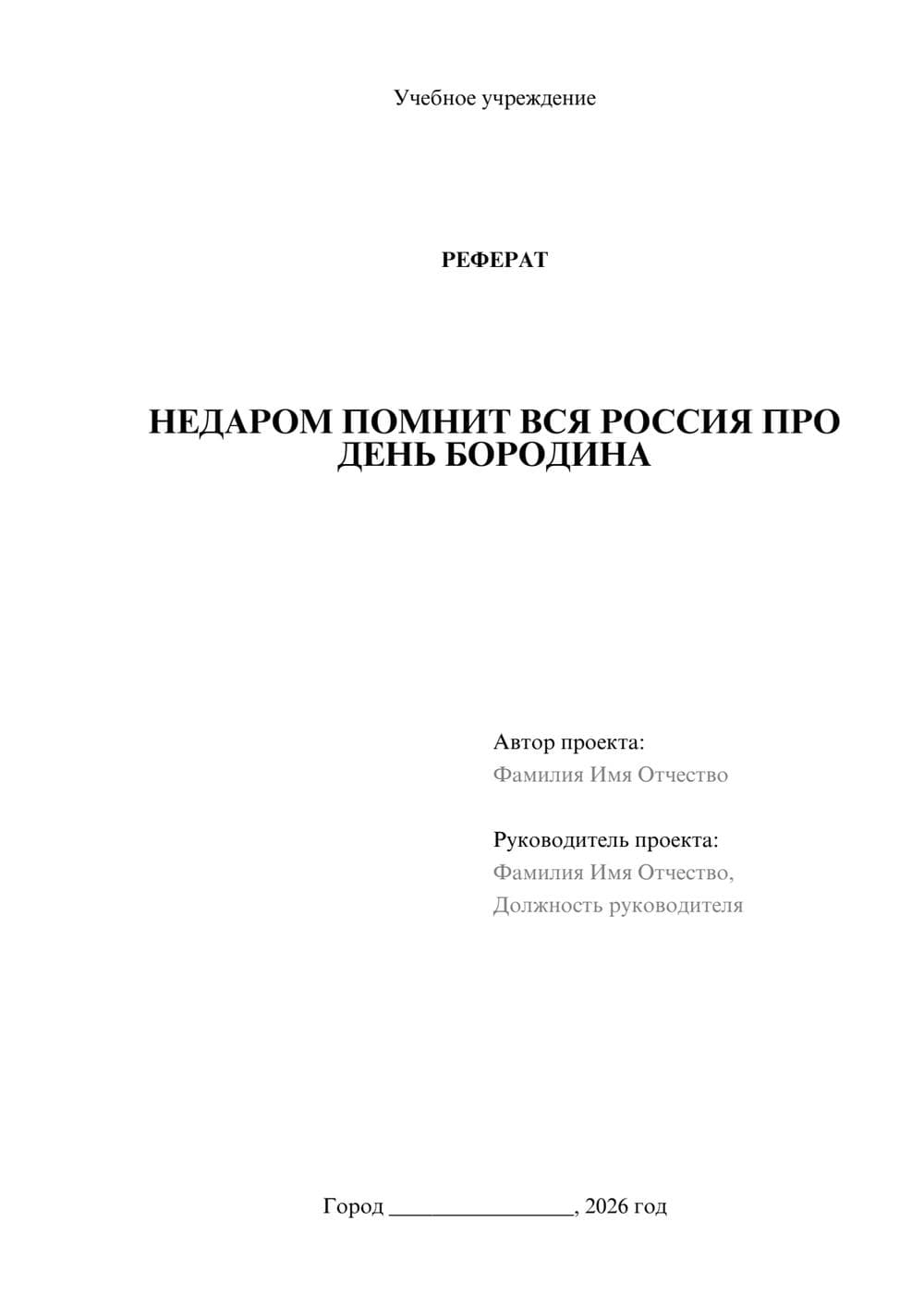 Учебное учреждение

РЕФЕРАТ

НЕДАРОМ ПОМНИТ ВСЯ РОССИЯ ПРО ДЕНЬ БОРОДИНА

Автор проекта:
Фамилия Имя Отчество

Руководитель проекта:
Фамилия Имя Отчество,
Должность руководителя

Город ________________, 2026 год